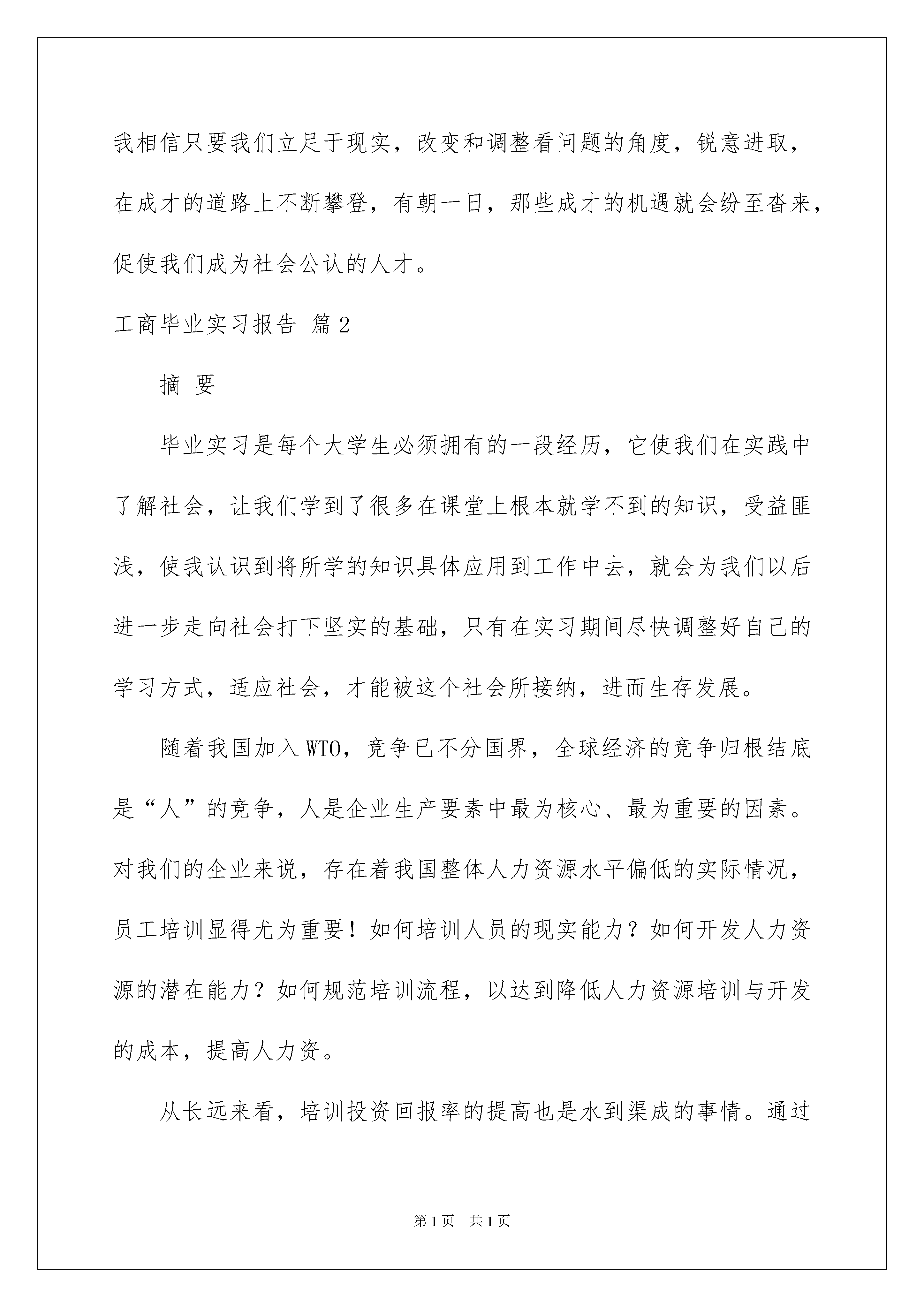 我相信只要我们立足于现实，改变和调整看问题的角度，锐意进取，在成才的道路上不断攀登，有朝一日，那些成才的机遇就会纷至沓来，促使我们成为社会公认的人才。

工商毕业实习报告 篇2

摘 要

毕业实习是每个大学生必须拥有的一段经历，它使我们在实践中了解社会，让我们学到了很多在课堂上根本就学不到的知识，受益匪浅，使我认识到将所学的知识具体应用到工作中去，就会为我们以后进一步走向社会打下坚实的基础，只有在实习期间尽快调整好自己的学习方式，适应社会，才能被这个社会所接纳，进而生存发展。

随着我国加入WTO，竞争已不分国界，全球经济的竞争归根结底是“人”的竞争，人是企业生产要素中最为核心、最为重要的因素。对我们的企业来说，存在着我国整体人力资源水平偏低的实际情况，员工培训显得尤为重要！如何培训人员的现实能力？如何开发人力资源的潜在能力？如何规范培训流程，以达到降低人力资源培训与开发的成本，提高人力资。

从长远来看，培训投资回报率的提高也是水到渠成的事情。通过

第1页 共1页